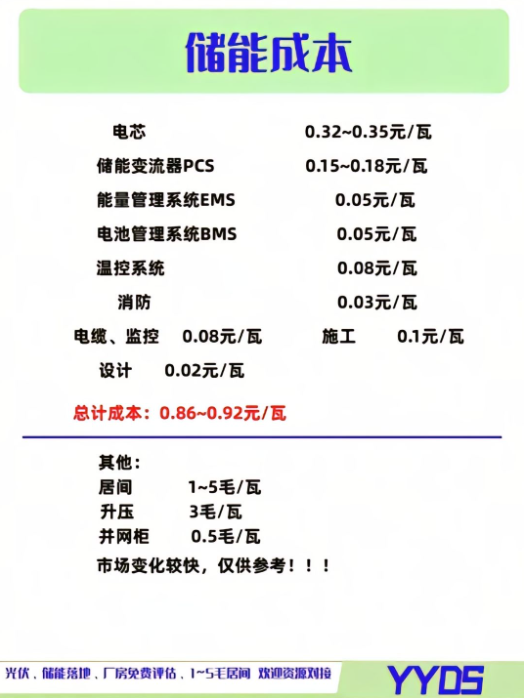 储能成本

电芯 0.32~0.35元/瓦

储能变流器PCS 0.15~0.18元/瓦

能量管理系统EMS 0.05元/瓦

电池管理系统BMS 0.05元/瓦

温控系统 0.08元/瓦

消防 0.03元/瓦

电缆、监控 0.08元/瓦 施工 0.1元/瓦

设计 0.02元/瓦

总计成本：0.86~0.92元/瓦

其他：
居间 1~5毛/瓦
升压 3毛/瓦
并网柜 0.5毛/瓦
市场变化较快，仅供参考！！！

光伏、储能落地、厂房免费评估、1~5毛居间 欢迎资源对接 YYDS